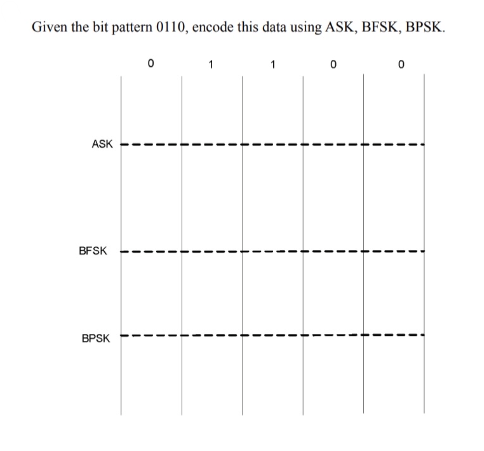 Given the bit pattern 0110, encode this data using ASK, BFSK, BPSK.

0 1 1 0 0

ASK

BFSK

BPSK